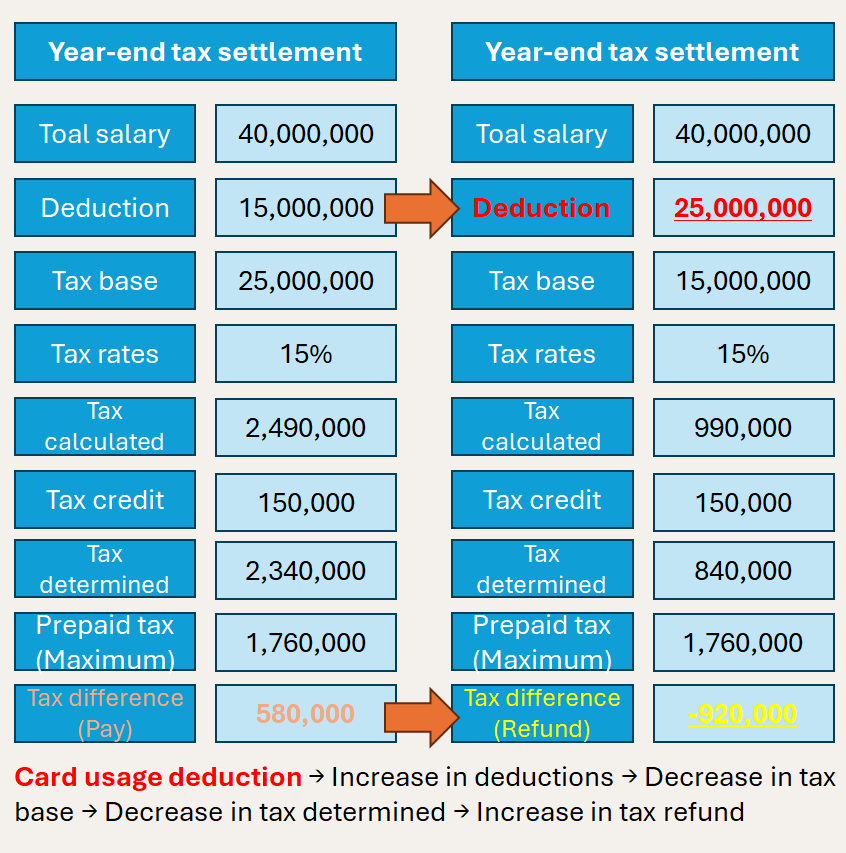 | Year-end tax settlement | |
|---|---|
| Toal salary | 40,000,000 |
| Deduction | 15,000,000 |
| Tax base | 25,000,000 |
| Tax rates | 15% |
| Tax calculated | 2,490,000 |
| Tax credit | 150,000 |
| Tax determined | 2,340,000 |
| Prepaid tax (Maximum) | 1,760,000 |
| Tax difference (Pay) | 580,000 |

| Year-end tax settlement | |
|---|---|
| Toal salary | 40,000,000 |
| Deduction | 25,000,000 |
| Tax base | 15,000,000 |
| Tax rates | 15% |
| Tax calculated | 990,000 |
| Tax credit | 150,000 |
| Tax determined | 840,000 |
| Prepaid tax (Maximum) | 1,760,000 |
| Tax difference (Refund) | -920,000 |

Card usage deduction → Increase in deductions → Decrease in tax base → Decrease in tax determined → Increase in tax refund